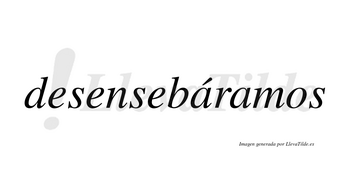 desensebáramos

LlevaTilde

Imagen generada por LlevaTilde.es